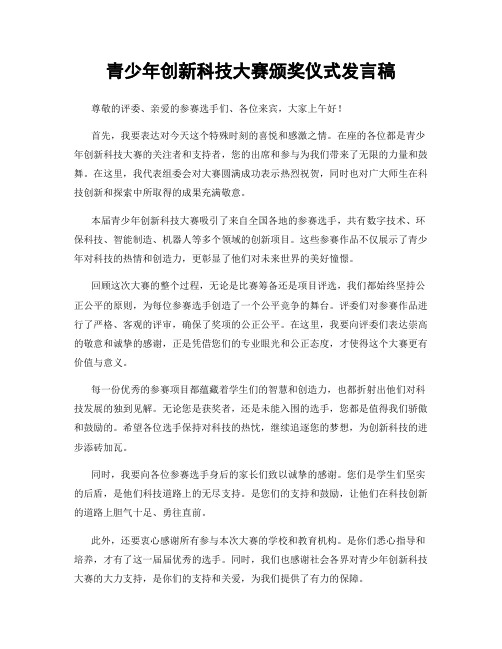 青少年创新科技大赛颁奖仪式发言稿

尊敬的评委、亲爱的参赛选手们、各位来宾，大家上午好！

首先，我要表达对今天这个特殊时刻的喜悦和感激之情。在座的各位都是青少年创新科技大赛的关注者和支持者，您的出席和参与为我们带来了无限的力量和鼓舞。在这里，我代表组委会对大赛圆满成功表示热烈祝贺，同时也对广大师生在科技创新和探索中所取得的成果充满敬意。

本届青少年创新科技大赛吸引了来自全国各地的参赛选手，共有数字技术、环保科技、智能制造、机器人等多个领域的创新项目。这些参赛作品不仅展示了青少年对科技的热情和创造力，更彰显了他们对未来世界的美好憧憬。

回顾这次大赛的整个过程，无论是比赛筹备还是项目评选，我们都始终坚持公正公平的原则，为每位参赛选手创造了一个公平竞争的舞台。评委们对参赛作品进行了严格、客观的评审，确保了奖项的公正公平。在这里，我要向评委们表达崇高的敬意和诚挚的感谢，正是凭借您们的专业眼光和公正态度，才使得这个大赛更有价值与意义。

每一份优秀的参赛项目都蕴藏着学生们的智慧和创造力，也都折射出他们对科技发展的独到见解。无论您是获奖者，还是未能入围的选手，您都是值得我们骄傲和鼓励的。希望各位选手保持对科技的热忱，继续追逐您的梦想，为创新科技的进步添砖加瓦。

同时，我要向各位参赛选手身后的家长们致以诚挚的感谢。您们是学生们坚实的后盾，是他们科技道路上的无尽支持。是您们的支持和鼓励，让他们在科技创新的道路上胆气十足、勇往直前。

此外，还要衷心感谢所有参与本次大赛的学校和教育机构。是你们悉心指导和培养，才有了这一届届优秀的选手。同时，我们也感谢社会各界对青少年创新科技大赛的大力支持，是你们的支持和关爱，为我们提供了有力的保障。